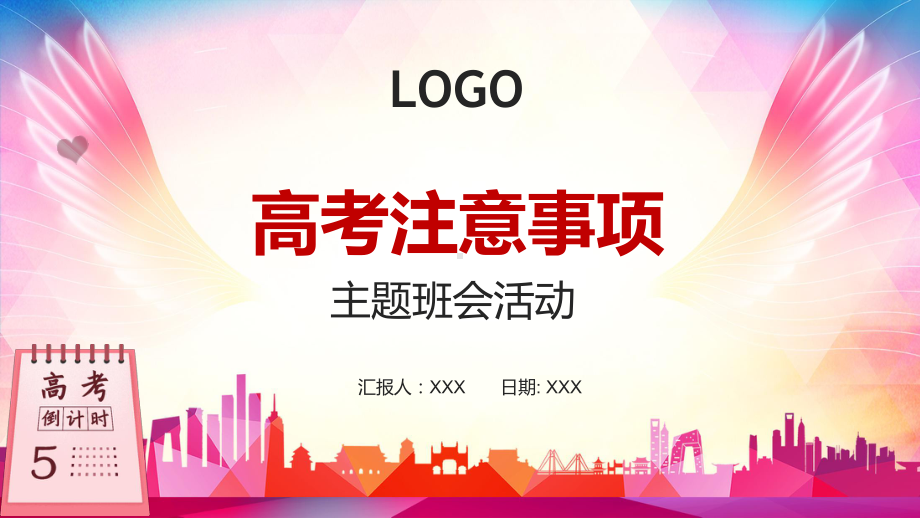 LOGO

高考注意事项

主题班会活动

汇报人：XXX　　日期: XXX

高考

倒计时

5